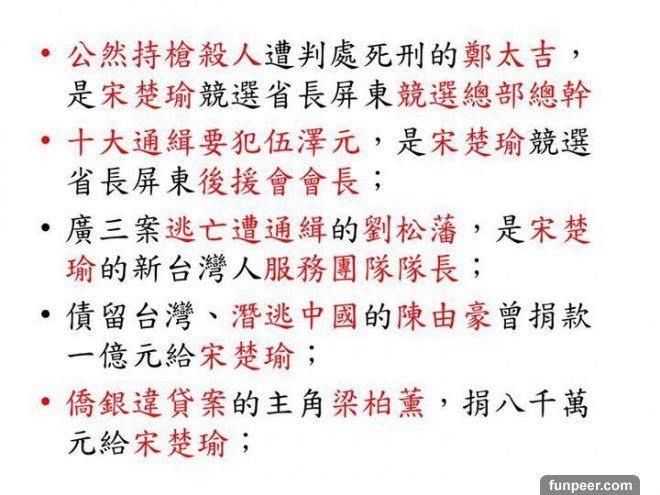 • 公然持槍殺人遭判處死刑的鄭太吉，是宋楚瑜競選省長屏東競選總部總幹

• 十大通緝要犯伍澤元，是宋楚瑜競選省長屏東後援會會長；

• 廣三案逃亡遭通緝的劉松藩，是宋楚瑜的新台灣人服務團隊隊長；

• 債留台灣、潛逃中國的陳由豪曾捐款一億元給宋楚瑜；

• 僑銀違貸案的主角梁柏薰，捐八千萬元給宋楚瑜；

funpeer.com